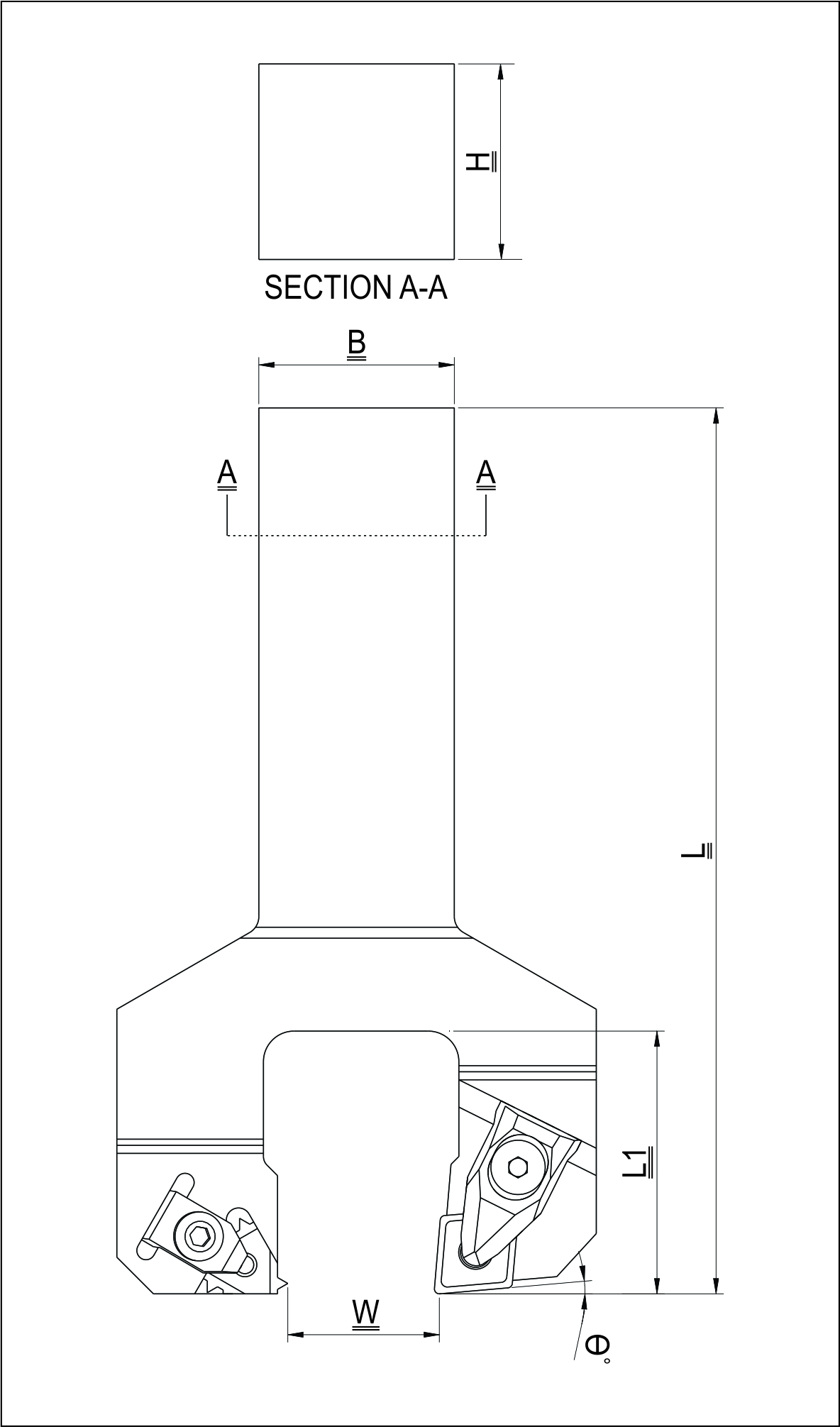 H

SECTION A-A

B

A

A

L

L1

W

θ°